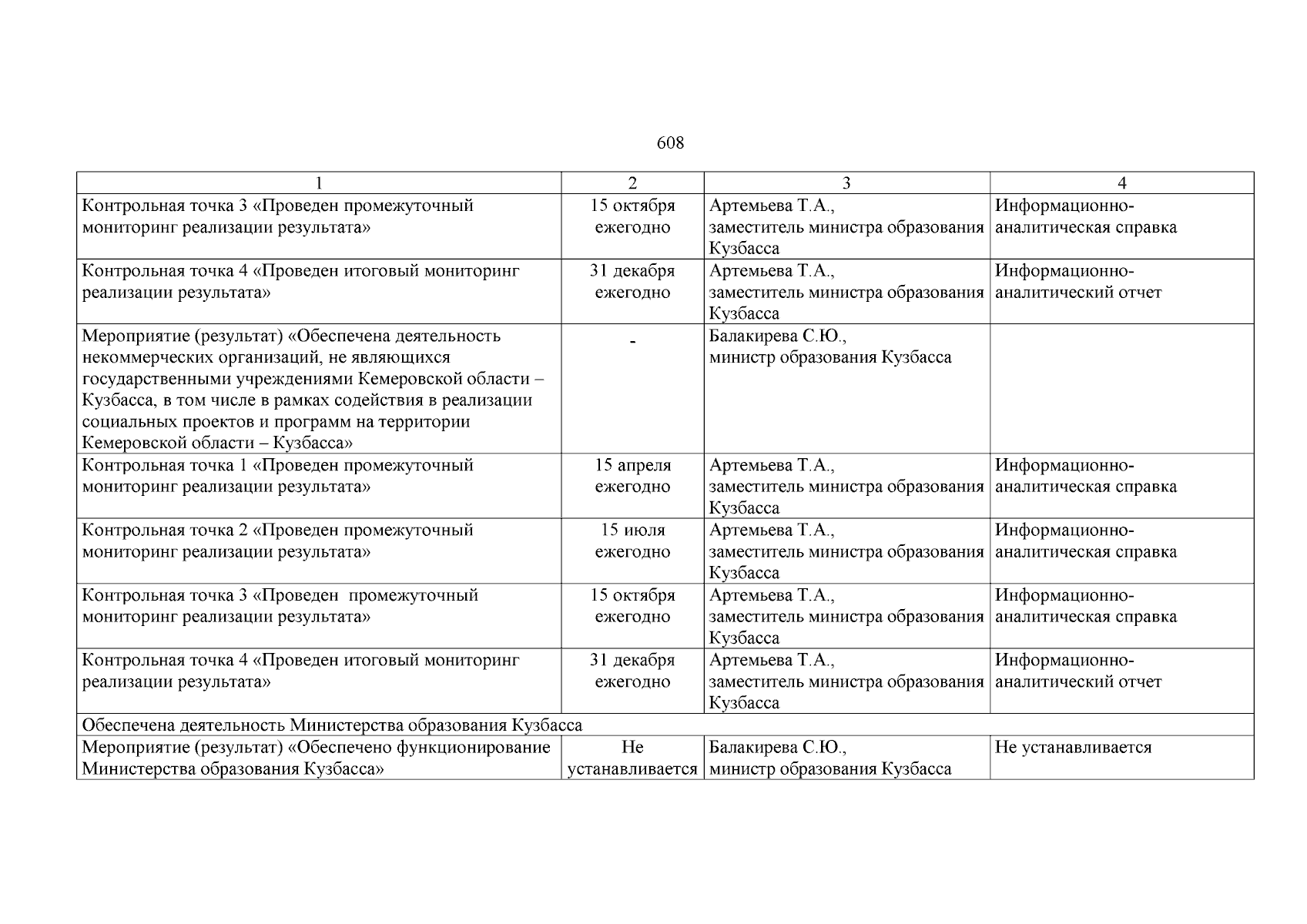 608

| 1 | 2 | 3 | 4 |
|---|---|---|---|
| Контрольная точка 3 «Проведен промежуточный мониторинг реализации результата» | 15 октября ежегодно | Артемьева Т.А., заместитель министра образования Кузбасса | Информационно-аналитическая справка |
| Контрольная точка 4 «Проведен итоговый мониторинг реализации результата» | 31 декабря ежегодно | Артемьева Т.А., заместитель министра образования Кузбасса | Информационно-аналитический отчет |
| Мероприятие (результат) «Обеспечена деятельность некоммерческих организаций, не являющихся государственными учреждениями Кемеровской области – Кузбасса, в том числе в рамках содействия в реализации социальных проектов и программ на территории Кемеровской области – Кузбасса» | - | Балакирева С.Ю., министр образования Кузбасса | |
| Контрольная точка 1 «Проведен промежуточный мониторинг реализации результата» | 15 апреля ежегодно | Артемьева Т.А., заместитель министра образования Кузбасса | Информационно-аналитическая справка |
| Контрольная точка 2 «Проведен промежуточный мониторинг реализации результата» | 15 июля ежегодно | Артемьева Т.А., заместитель министра образования Кузбасса | Информационно-аналитическая справка |
| Контрольная точка 3 «Проведен промежуточный мониторинг реализации результата» | 15 октября ежегодно | Артемьева Т.А., заместитель министра образования Кузбасса | Информационно-аналитическая справка |
| Контрольная точка 4 «Проведен итоговый мониторинг реализации результата» | 31 декабря ежегодно | Артемьева Т.А., заместитель министра образования Кузбасса | Информационно-аналитический отчет |
| Обеспечена деятельность Министерства образования Кузбасса | | | |
| Мероприятие (результат) «Обеспечено функционирование Министерства образования Кузбасса» | Не устанавливается | Балакирева С.Ю., министр образования Кузбасса | Не устанавливается |